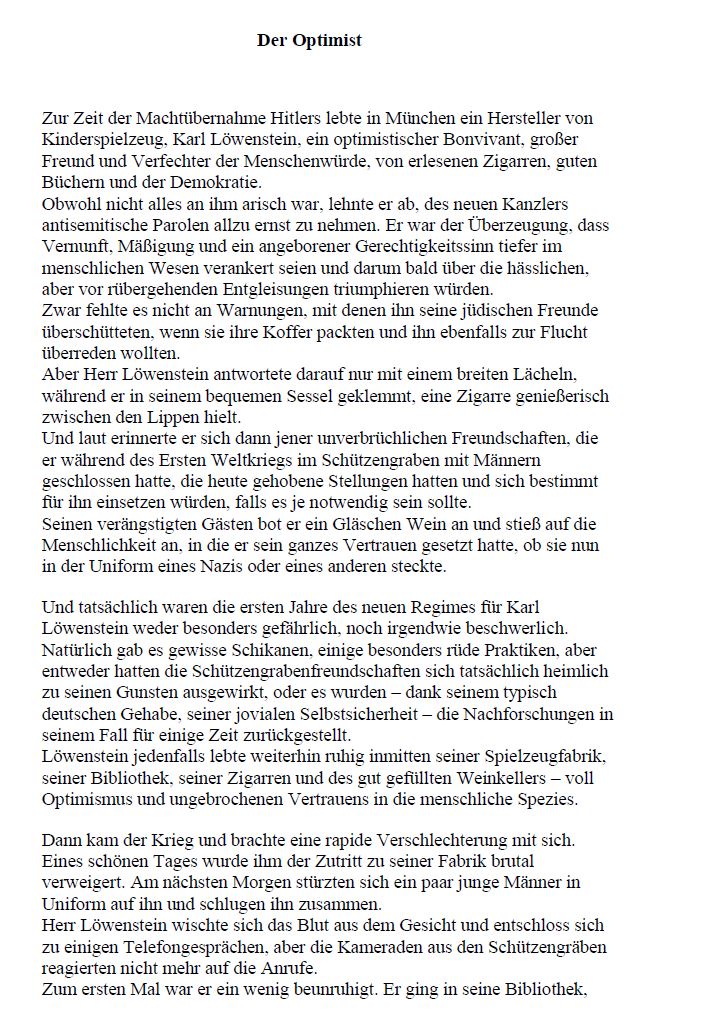 Der Optimist

Zur Zeit der Machtübernahme Hitlers lebte in München ein Hersteller von Kinderspielzeug, Karl Löwenstein, ein optimistischer Bonvivant, großer Freund und Verfechter der Menschenwürde, von erlesenen Zigarren, guten Büchern und der Demokratie.
Obwohl nicht alles an ihm arisch war, lehnte er ab, des neuen Kanzlers antisemitische Parolen allzu ernst zu nehmen. Er war der Überzeugung, dass Vernunft, Mäßigung und ein angeborener Gerechtigkeitssinn tiefer im menschlichen Wesen verankert seien und darum bald über die hässlichen, aber vor rübergehenden Entgleisungen triumphieren würden.
Zwar fehlte es nicht an Warnungen, mit denen ihn seine jüdischen Freunde überschütteten, wenn sie ihre Koffer packten und ihn ebenfalls zur Flucht überreden wollten.
Aber Herr Löwenstein antwortete darauf nur mit einem breiten Lächeln, während er in seinem bequemen Sessel geklemmt, eine Zigarre genießerisch zwischen den Lippen hielt.
Und laut erinnerte er sich dann jener unverbrüchlichen Freundschaften, die er während des Ersten Weltkriegs im Schützengraben mit Männern geschlossen hatte, die heute gehobene Stellungen hatten und sich bestimmt für ihn einsetzen würden, falls es je notwendig sein sollte.
Seinen verängstigten Gästen bot er ein Gläschen Wein an und stieß auf die Menschlichkeit an, in die er sein ganzes Vertrauen gesetzt hatte, ob sie nun in der Uniform eines Nazis oder eines anderen steckte.

Und tatsächlich waren die ersten Jahre des neuen Regimes für Karl Löwenstein weder besonders gefährlich, noch irgendwie beschwerlich. Natürlich gab es gewisse Schikanen, einige besonders rüde Praktiken, aber entweder hatten die Schützengrabenfreundschaften sich tatsächlich heimlich zu seinen Gunsten ausgewirkt, oder es wurden – dank seinem typisch deutschen Gehabe, seiner jovialen Selbstsicherheit – die Nachforschungen in seinem Fall für einige Zeit zurückgestellt.
Löwenstein jedenfalls lebte weiterhin ruhig inmitten seiner Spielzeugfabrik, seiner Bibliothek, seiner Zigarren und des gut gefüllten Weinkellers – voll Optimismus und ungebrochenen Vertrauens in die menschliche Spezies.

Dann kam der Krieg und brachte eine rapide Verschlechterung mit sich. Eines schönen Tages wurde ihm der Zutritt zu seiner Fabrik brutal verweigert. Am nächsten Morgen stürzten sich ein paar junge Männer in Uniform auf ihn und schlugen ihn zusammen.
Herr Löwenstein wischte sich das Blut aus dem Gesicht und entschloss sich zu einigen Telefongesprächen, aber die Kameraden aus den Schützengräben reagierten nicht mehr auf die Anrufe.
Zum ersten Mal war er ein wenig beunruhigt. Er ging in seine Bibliothek,